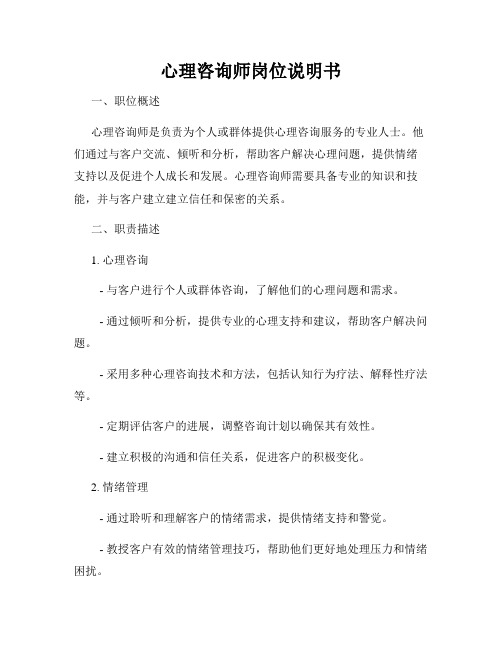 心理咨询师岗位说明书

一、职位概述

心理咨询师是负责为个人或群体提供心理咨询服务的专业人士。他们通过与客户交流、倾听和分析，帮助客户解决心理问题，提供情绪支持以及促进个人成长和发展。心理咨询师需要具备专业的知识和技能，并与客户建立建立信任和保密的关系。

二、职责描述

1. 心理咨询

- 与客户进行个人或群体咨询，了解他们的心理问题和需求。

- 通过倾听和分析，提供专业的心理支持和建议，帮助客户解决问题。

- 采用多种心理咨询技术和方法，包括认知行为疗法、解释性疗法等。

- 定期评估客户的进展，调整咨询计划以确保其有效性。

- 建立积极的沟通和信任关系，促进客户的积极变化。

2. 情绪管理

- 通过聆听和理解客户的情绪需求，提供情绪支持和警觉。

- 教授客户有效的情绪管理技巧，帮助他们更好地处理压力和情绪困扰。